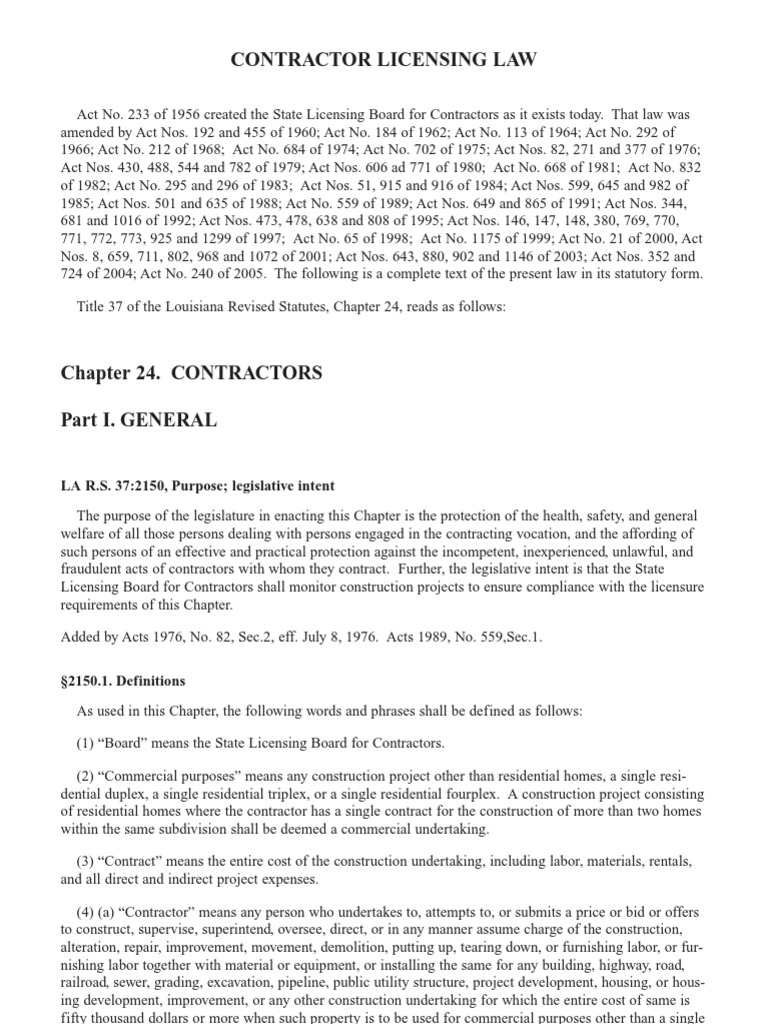 CONTRACTOR LICENSING LAW

Act No. 233 of 1956 created the State Licensing Board for Contractors as it exists today. That law was amended by Act Nos. 192 and 455 of 1960; Act No. 184 of 1962; Act No. 113 of 1964; Act No. 292 of 1966; Act No. 212 of 1968; Act No. 684 of 1974; Act No. 702 of 1975; Act Nos. 82, 271 and 377 of 1976; Act Nos. 430, 488, 544 and 782 of 1979; Act Nos. 606 ad 771 of 1980; Act No. 668 of 1981; Act No. 832 of 1982; Act No. 295 and 296 of 1983; Act Nos. 51, 915 and 916 of 1984; Act Nos. 599, 645 and 982 of 1985; Act Nos. 501 and 635 of 1988; Act No. 559 of 1989; Act Nos. 649 and 865 of 1991; Act Nos. 344, 681 and 1016 of 1992; Act Nos. 473, 478, 638 and 808 of 1995; Act Nos. 146, 147, 148, 380, 769, 770, 771, 772, 773, 925 and 1299 of 1997; Act No. 65 of 1998; Act No. 1175 of 1999; Act No. 21 of 2000, Act Nos. 8, 659, 711, 802, 968 and 1072 of 2001; Act Nos. 643, 880, 902 and 1146 of 2003; Act Nos. 352 and 724 of 2004; Act No. 240 of 2005. The following is a complete text of the present law in its statutory form.

Title 37 of the Louisiana Revised Statutes, Chapter 24, reads as follows:

Chapter 24. CONTRACTORS

Part I. GENERAL

LA R.S. 37:2150, Purpose; legislative intent

The purpose of the legislature in enacting this Chapter is the protection of the health, safety, and general welfare of all those persons dealing with persons engaged in the contracting vocation, and the affording of such persons of an effective and practical protection against the incompetent, inexperienced, unlawful, and fraudulent acts of contractors with whom they contract. Further, the legislative intent is that the State Licensing Board for Contractors shall monitor construction projects to ensure compliance with the licensure requirements of this Chapter.

Added by Acts 1976, No. 82, Sec.2, eff. July 8, 1976. Acts 1989, No. 559,Sec.1.

§2150.1. Definitions

As used in this Chapter, the following words and phrases shall be defined as follows:

(1) “Board” means the State Licensing Board for Contractors.

(2) “Commercial purposes” means any construction project other than residential homes, a single residential duplex, a single residential triplex, or a single residential fourplex. A construction project consisting of residential homes where the contractor has a single contract for the construction of more than two homes within the same subdivision shall be deemed a commercial undertaking.

(3) “Contract” means the entire cost of the construction undertaking, including labor, materials, rentals, and all direct and indirect project expenses.

(4) (a) “Contractor” means any person who undertakes to, attempts to, or submits a price or bid or offers to construct, supervise, superintend, oversee, direct, or in any manner assume charge of the construction, alteration, repair, improvement, movement, demolition, putting up, tearing down, or furnishing labor, or furnishing labor together with material or equipment, or installing the same for any building, highway, road, railroad, sewer, grading, excavation, pipeline, public utility structure, project development, housing, or housing development, improvement, or any other construction undertaking for which the entire cost of same is fifty thousand dollars or more when such property is to be used for commercial purposes other than a single